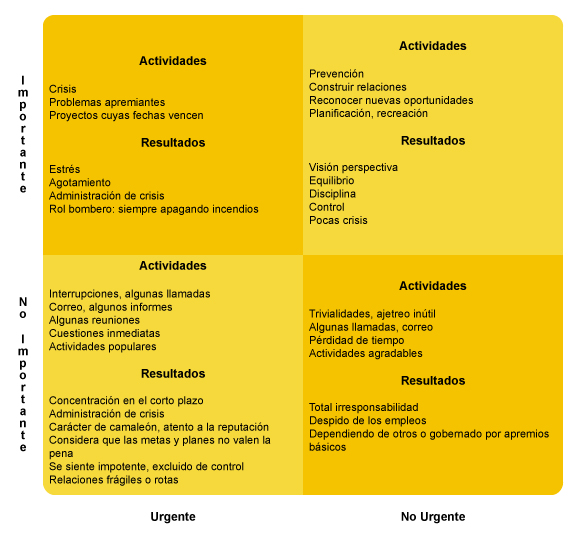 Importante

Actividades

Crisis
Problemas apremiantes
Proyectos cuyas fechas vencen

Resultados

Estrés
Agotamiento
Administración de crisis
Rol bombero: siempre apagando incendios

Actividades

Prevención
Construir relaciones
Reconocer nuevas oportunidades
Planificación, recreación

Resultados

Visión perspectiva
Equilibrio
Disciplina
Control
Pocas crisis

No Importante

Actividades

Interrupciones, algunas llamadas
Correo, algunos informes
Algunas reuniones
Cuestiones inmediatas
Actividades populares

Resultados

Concentración en el corto plazo
Administración de crisis
Carácter de camaleón, atento a la reputación
Considera que las metas y planes no valen la pena
Se siente impotente, excluido de control
Relaciones frágiles o rotas

Actividades

Trivialidades, ajetreo inútil
Algunas llamadas, correo
Pérdidad de tiempo
Actividades agradables

Resultados

Total irresponsabilidad
Despido de los empleos
Dependiendo de otros o gobernado por apremios básicos

Urgente

No Urgente